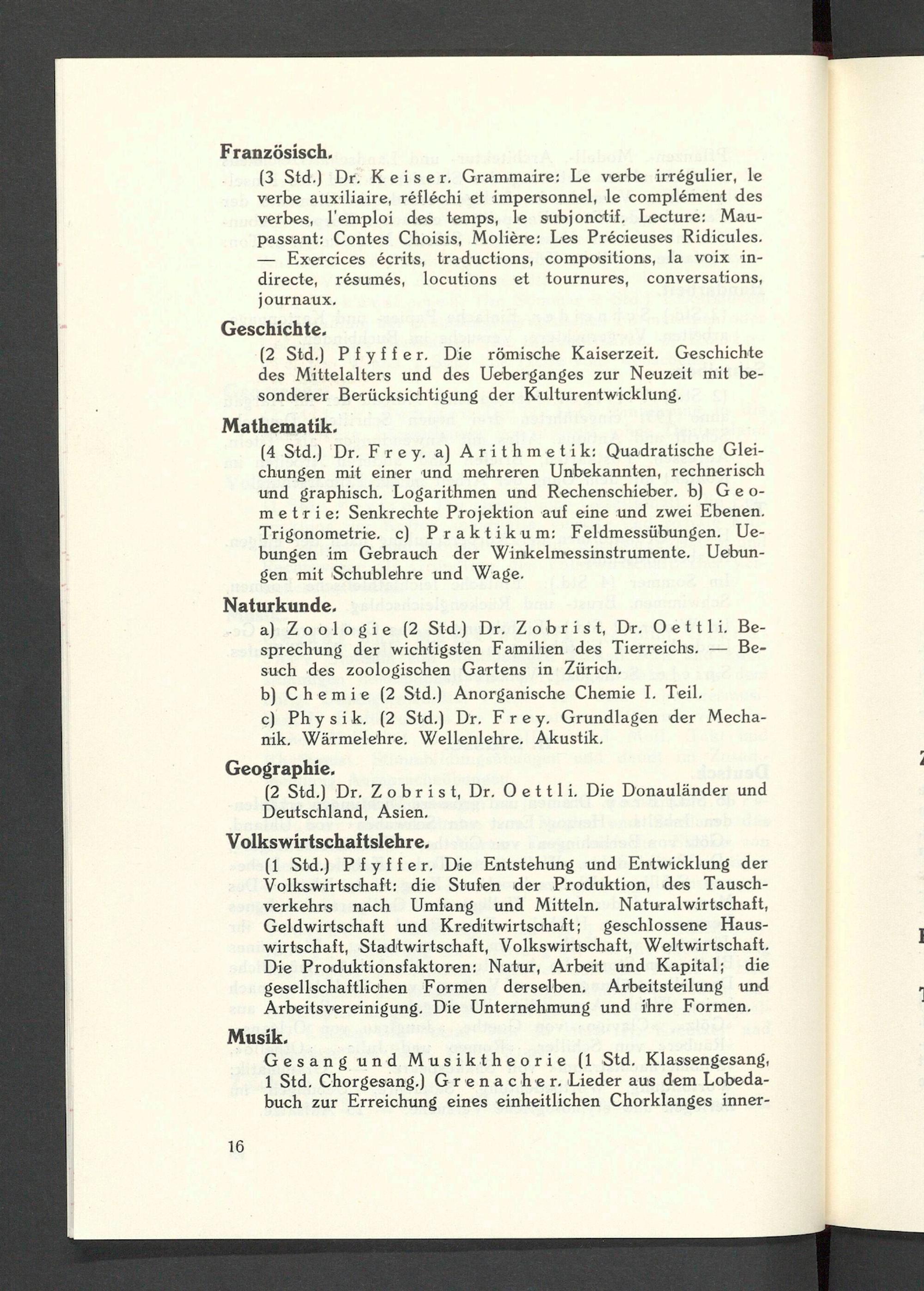 Französisch.

(3 Std.) Dr. Keiser. Grammaire: Le verbe irrégulier, le verbe auxiliaire, réfléchi et impersonnel, le complément des verbes, l'emploi des temps, le subjonctif. Lecture: Maupassant: Contes Choisis, Molière: Les Précieuses Ridicules. — Exercices écrits, traductions, compositions, la voix indirecte, résumés, locutions et tournures, conversations, journaux.

Geschichte.

(2 Std.) Pfyffer. Die römische Kaiserzeit. Geschichte des Mittelalters und des Ueberganges zur Neuzeit mit besonderer Berücksichtigung der Kulturentwicklung.

Mathematik.

(4 Std.) Dr. Frey. a) Arithmetik: Quadratische Gleichungen mit einer und mehreren Unbekannten, rechnerisch und graphisch. Logarithmen und Rechenschieber. b) Geometrie: Senkrechte Projektion auf eine und zwei Ebenen. Trigonometrie. c) Praktikum: Feldmessübungen. Uebungen im Gebrauch der Winkelmessinstrumente. Uebungen mit Schublehre und Wage.

Naturkunde.

a) Zoologie (2 Std.) Dr. Zobrist, Dr. Oettli. Besprechung der wichtigsten Familien des Tierreichs. — Besuch des zoologischen Gartens in Zürich.

b) Chemie (2 Std.) Anorganische Chemie I. Teil.

c) Physik. (2 Std.) Dr. Frey. Grundlagen der Mechanik. Wärmelehre. Wellenlehre. Akustik.

Geographie.

(2 Std.) Dr. Zobrist, Dr. Oettli. Die Donauländer und Deutschland, Asien.

Volkswirtschaftslehre.

(1 Std.) Pfyffer. Die Entstehung und Entwicklung der Volkswirtschaft: die Stufen der Produktion, des Tauschverkehrs nach Umfang und Mitteln. Naturalwirtschaft, Geldwirtschaft und Kreditwirtschaft; geschlossene Hauswirtschaft, Stadtwirtschaft, Volkswirtschaft, Weltwirtschaft. Die Produktionsfaktoren: Natur, Arbeit und Kapital; die gesellschaftlichen Formen derselben. Arbeitsteilung und Arbeitsvereinigung. Die Unternehmung und ihre Formen.

Musik.

Gesang und Musiktheorie (1 Std. Klassengesang, 1 Std. Chorgesang.) Grenacher. Lieder aus dem Lobedabuch zur Erreichung eines einheitlichen Chorklanges inner-

16